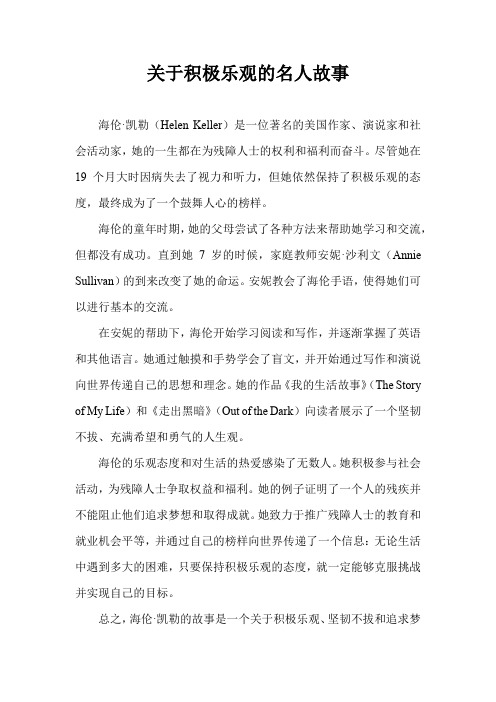 关于积极乐观的名人故事

海伦·凯勒（Helen Keller）是一位著名的美国作家、演说家和社会活动家，她的一生都在为残障人士的权利和福利而奋斗。尽管她在 19 个月大时因病失去了视力和听力，但她依然保持了积极乐观的态度，最终成为了一个鼓舞人心的榜样。

海伦的童年时期，她的父母尝试了各种方法来帮助她学习和交流，但都没有成功。直到她 7 岁的时候，家庭教师安妮·沙利文（Annie Sullivan）的到来改变了她的命运。安妮教会了海伦手语，使得她们可以进行基本的交流。

在安妮的帮助下，海伦开始学习阅读和写作，并逐渐掌握了英语和其他语言。她通过触摸和手势学会了盲文，并开始通过写作和演说向世界传递自己的思想和理念。她的作品《我的生活故事》（The Story of My Life）和《走出黑暗》（Out of the Dark）向读者展示了一个坚韧不拔、充满希望和勇气的人生观。

海伦的乐观态度和对生活的热爱感染了无数人。她积极参与社会活动，为残障人士争取权益和福利。她的例子证明了一个人的残疾并不能阻止他们追求梦想和取得成就。她致力于推广残障人士的教育和就业机会平等，并通过自己的榜样向世界传递了一个信息：无论生活中遇到多大的困难，只要保持积极乐观的态度，就一定能够克服挑战并实现自己的目标。

总之，海伦·凯勒的故事是一个关于积极乐观、坚韧不拔和追求梦